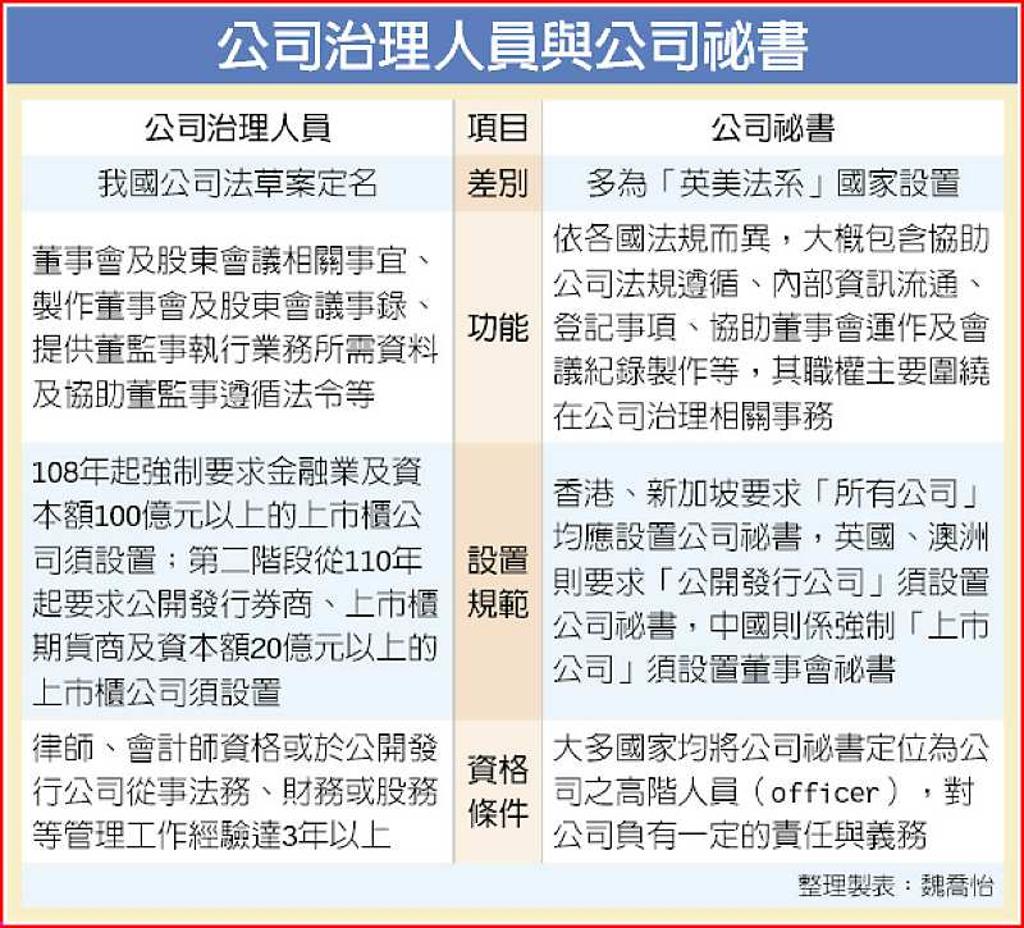 公司治理人員與公司祕書

| 公司治理人員 | 項目 | 公司祕書 |
|---|---|---|
| 我國公司法草案定名 | 差別 | 多為「英美法系」國家設置 |
| 董事會及股東會議相關事宜、製作董事會及股東會議事錄、提供董監事執行業務所需資料及協助董監事遵循法令等 | 功能 | 依各國法規而異，大概包含協助公司法規遵循、內部資訊流通、登記事項、協助董事會運作及會議紀錄製作等，其職權主要圍繞在公司治理相關事務 |
| 108年起強制要求金融業及資本額100億元以上的上市櫃公司須設置；第二階段從110年起要求公開發行券商、上市櫃期貨商及資本額20億元以上的上市櫃公司須設置 | 設置規範 | 香港、新加坡要求「所有公司」均應設置公司祕書，英國、澳洲則要求「公開發行公司」須設置公司祕書，中國則係強制「上市公司」須設置董事會祕書 |
| 律師、會計師資格或於公開發行公司從事法務、財務或股務等管理工作經驗達3年以上 | 資格條件 | 大多國家均將公司祕書定位為公司之高階人員（officer），對公司負有一定的責任與義務 |

整理製表：魏喬怡